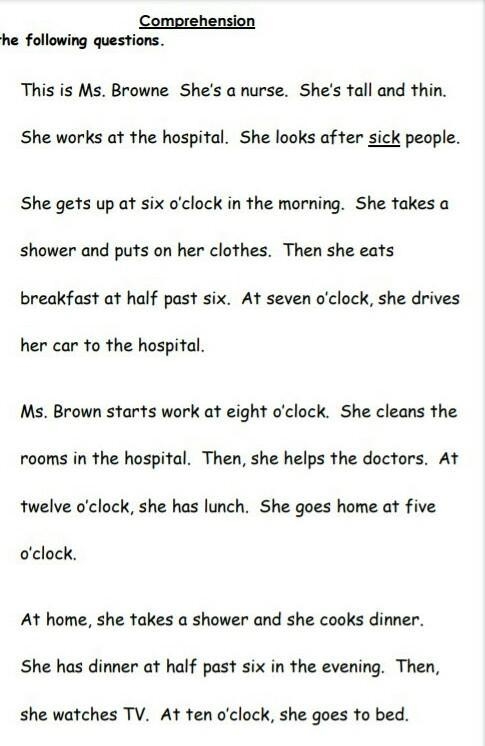 Comprehension

he following questions.

This is Ms. Browne She's a nurse. She's tall and thin. She works at the hospital. She looks after sick people.

She gets up at six o'clock in the morning. She takes a shower and puts on her clothes. Then she eats breakfast at half past six. At seven o'clock, she drives her car to the hospital.

Ms. Brown starts work at eight o'clock. She cleans the rooms in the hospital. Then, she helps the doctors. At twelve o'clock, she has lunch. She goes home at five o'clock.

At home, she takes a shower and she cooks dinner. She has dinner at half past six in the evening. Then, she watches TV. At ten o'clock, she goes to bed.